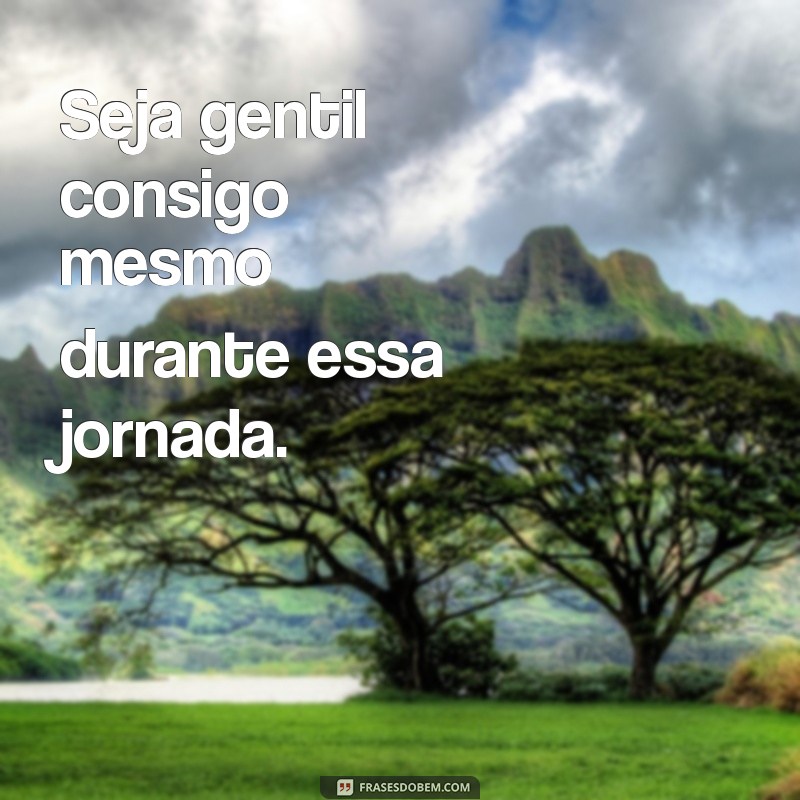 Seja gentil consigo mesmo durante essa jornada.

FRASESDOBEM.COM